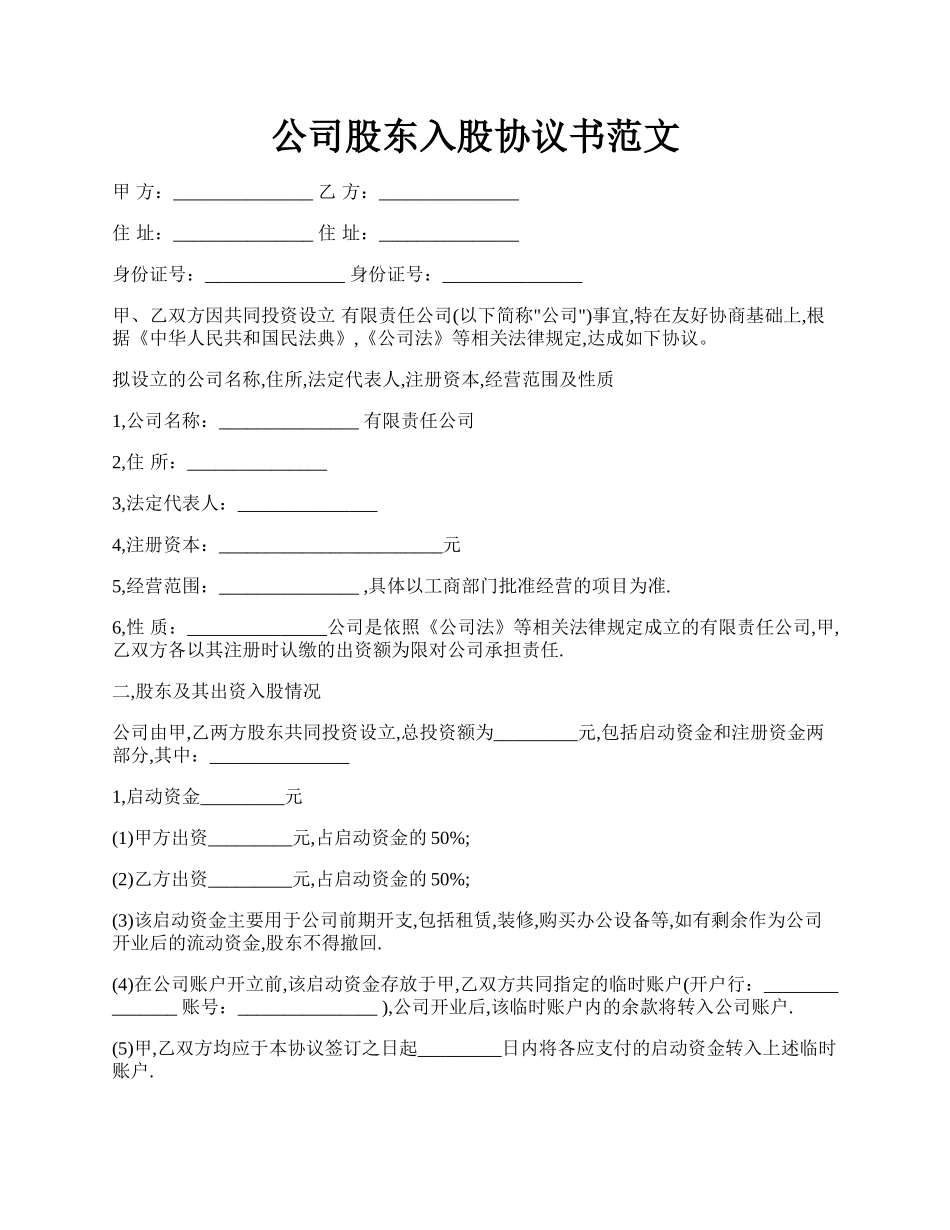 公司股东入股协议书范文

甲 方：_______________ 乙 方：_______________

住 址：_______________ 住 址：_______________

身份证号：_______________ 身份证号：_______________

甲、乙双方因共同投资设立 有限责任公司(以下简称"公司")事宜,特在友好协商基础上,根据《中华人民共和国民法典》,《公司法》等相关法律规定,达成如下协议。

拟设立的公司名称,住所,法定代表人,注册资本,经营范围及性质

1,公司名称：_______________ 有限责任公司

2,住 所：_______________

3,法定代表人：_______________

4,注册资本：________________________元

5,经营范围：_______________ ,具体以工商部门批准经营的项目为准.

6,性 质：_______________公司是依照《公司法》等相关法律规定成立的有限责任公司,甲,乙双方各以其注册时认缴的出资额为限对公司承担责任.

二,股东及其出资入股情况

公司由甲,乙两方股东共同投资设立,总投资额为_________元,包括启动资金和注册资金两部分,其中：_______________

1,启动资金_________元

(1)甲方出资_________元,占启动资金的 50%;

(2)乙方出资_________元,占启动资金的 50%;

(3)该启动资金主要用于公司前期开支,包括租赁,装修,购买办公设备等,如有剩余作为公司开业后的流动资金,股东不得撤回.

(4)在公司账户开立前,该启动资金存放于甲,乙双方共同指定的临时账户(开户行：_______________ 账号：_______________ ),公司开业后,该临时账户内的余款将转入公司账户.

(5)甲,乙双方均应于本协议签订之日起_________日内将各应支付的启动资金转入上述临时账户.